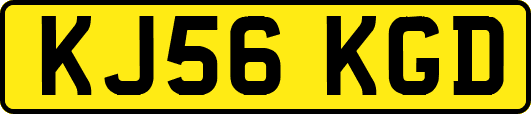 KJ56 KGD